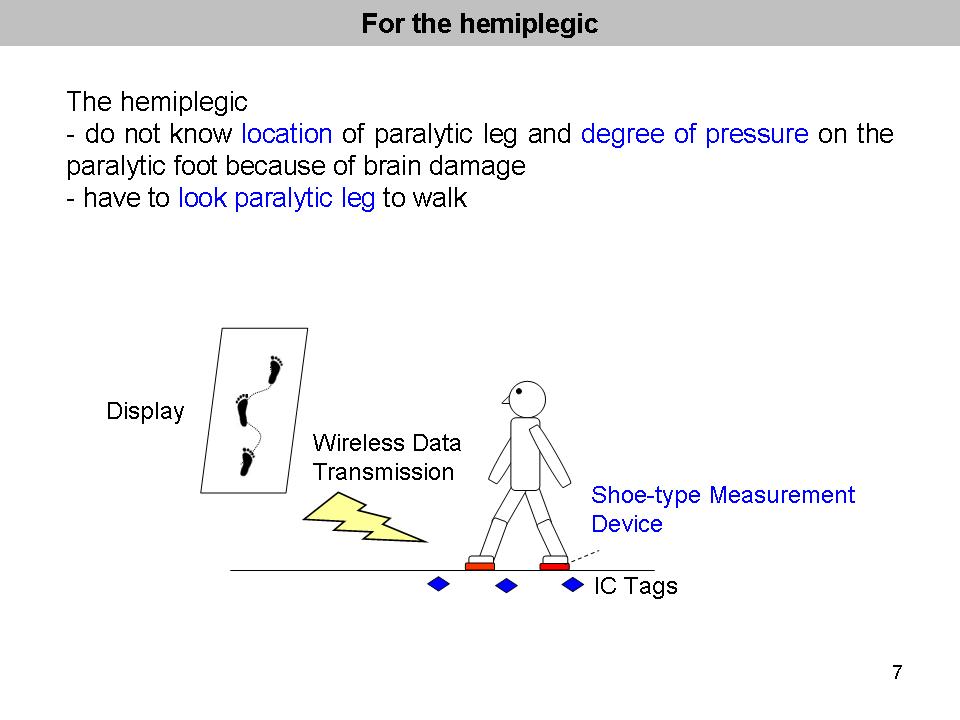 For the hemiplegic

The hemiplegic
- do not know location of paralytic leg and degree of pressure on the paralytic foot because of brain damage
- have to look paralytic leg to walk

Display

Wireless Data Transmission

Shoe-type Measurement Device

IC Tags

7